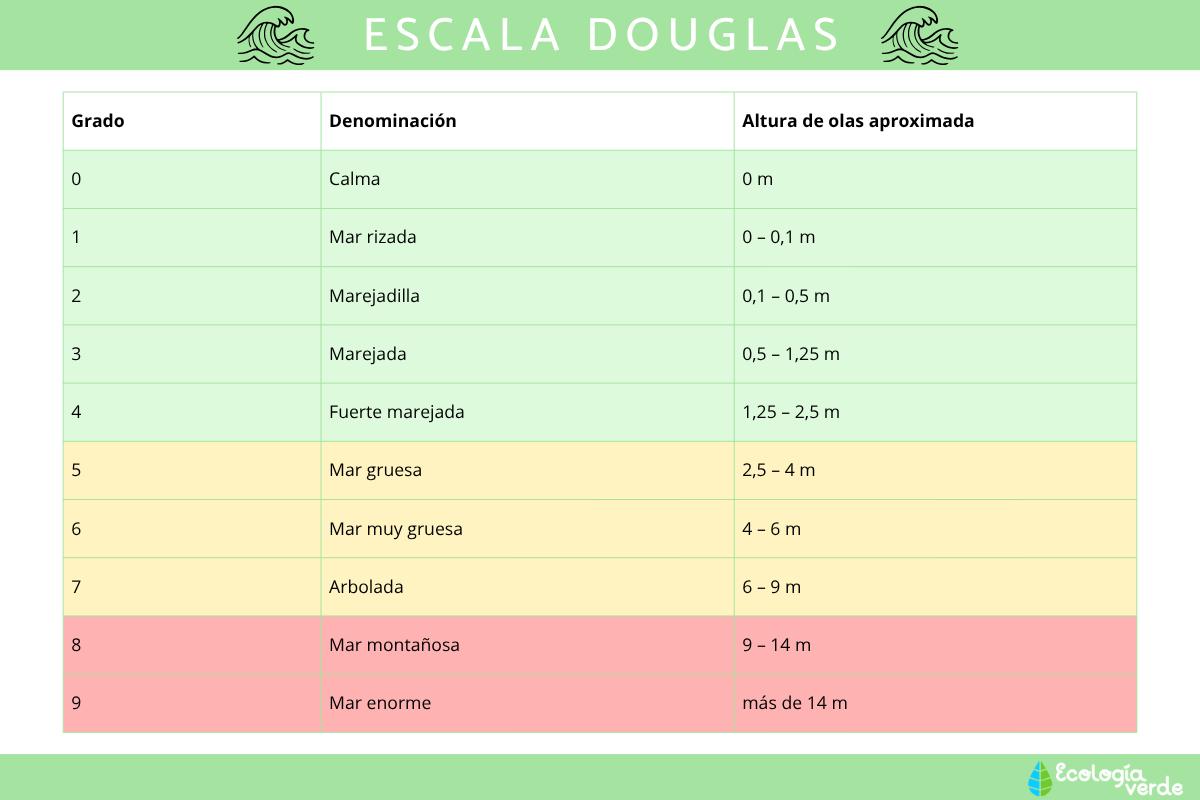 ESCALA DOUGLAS

| Grado | Denominación | Altura de olas aproximada |
|---|---|---|
| 0 | Calma | 0 m |
| 1 | Mar rizada | 0 – 0,1 m |
| 2 | Marejadilla | 0,1 – 0,5 m |
| 3 | Marejada | 0,5 – 1,25 m |
| 4 | Fuerte marejada | 1,25 – 2,5 m |
| 5 | Mar gruesa | 2,5 – 4 m |
| 6 | Mar muy gruesa | 4 – 6 m |
| 7 | Arbolada | 6 – 9 m |
| 8 | Mar montañosa | 9 – 14 m |
| 9 | Mar enorme | más de 14 m |

Ecología verde